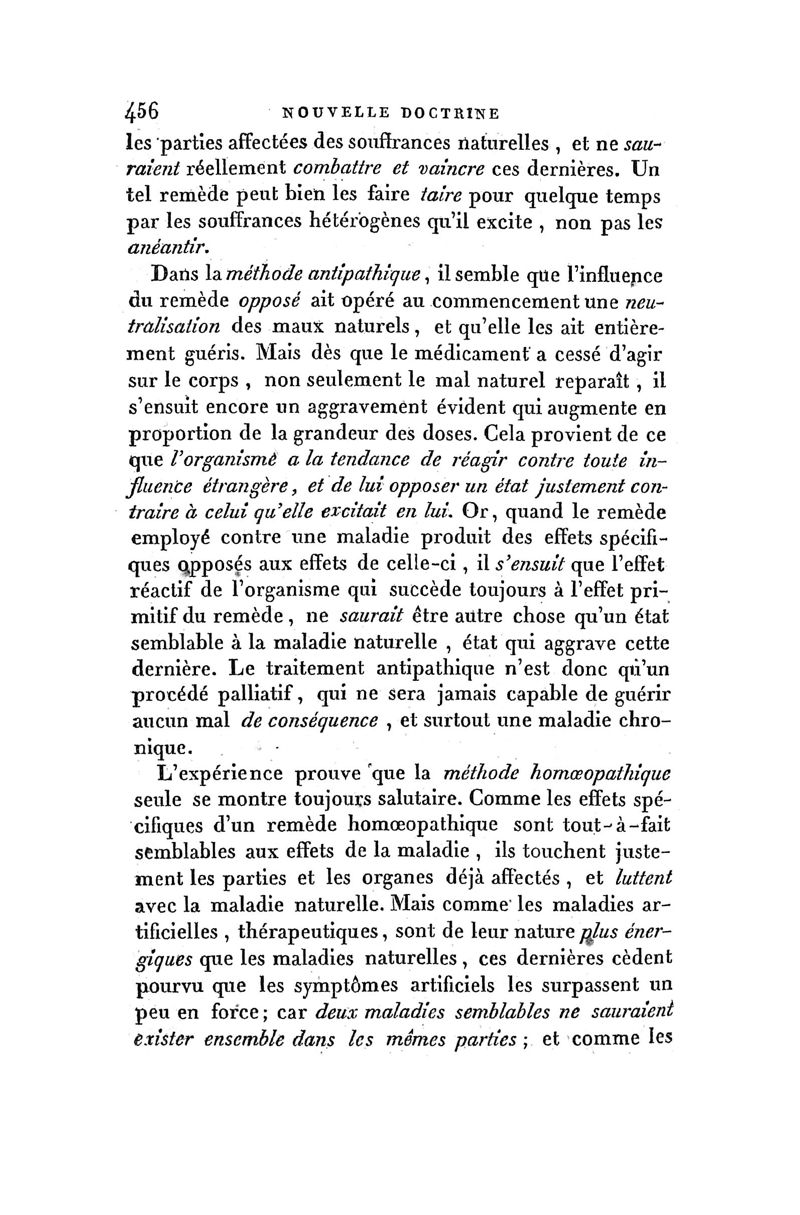 456 NOUVELLE DOCTRINE

les parties affectées des souffrances naturelles, et ne sauraient réellement combattre et vaincre ces dernières. Un tel remède peut bien les faire taire pour quelque temps par les souffrances hétérogènes qu'il excite, non pas les anéantir.

Dans la méthode antipathique, il semble que l'influence du remède opposé ait opéré au commencement une neutralisation des maux naturels, et qu'elle les ait entièrement guéris. Mais dès que le médicament a cessé d'agir sur le corps, non seulement le mal naturel reparaît, il s'ensuit encore un aggravement évident qui augmente en proportion de la grandeur des doses. Cela provient de ce que l'organisme a la tendance de réagir contre toute influence étrangère, et de lui opposer un état justement contraire à celui qu'elle excitait en lui. Or, quand le remède employé contre une maladie produit des effets spécifiques opposés aux effets de celle-ci, il s'ensuit que l'effet réactif de l'organisme qui succède toujours à l'effet primitif du remède, ne saurait être autre chose qu'un état semblable à la maladie naturelle, état qui aggrave cette dernière. Le traitement antipathique n'est donc qu'un procédé palliatif, qui ne sera jamais capable de guérir aucun mal de conséquence, et surtout une maladie chronique.

L'expérience prouve que la méthode homœopathique seule se montre toujours salutaire. Comme les effets spécifiques d'un remède homœopathique sont tout-à-fait semblables aux effets de la maladie, ils touchent justement les parties et les organes déjà affectés, et luttent avec la maladie naturelle. Mais comme les maladies artificielles, thérapeutiques, sont de leur nature plus énergiques que les maladies naturelles, ces dernières cèdent pourvu que les symptômes artificiels les surpassent un peu en force; car deux maladies semblables ne sauraient exister ensemble dans les mêmes parties; et comme les